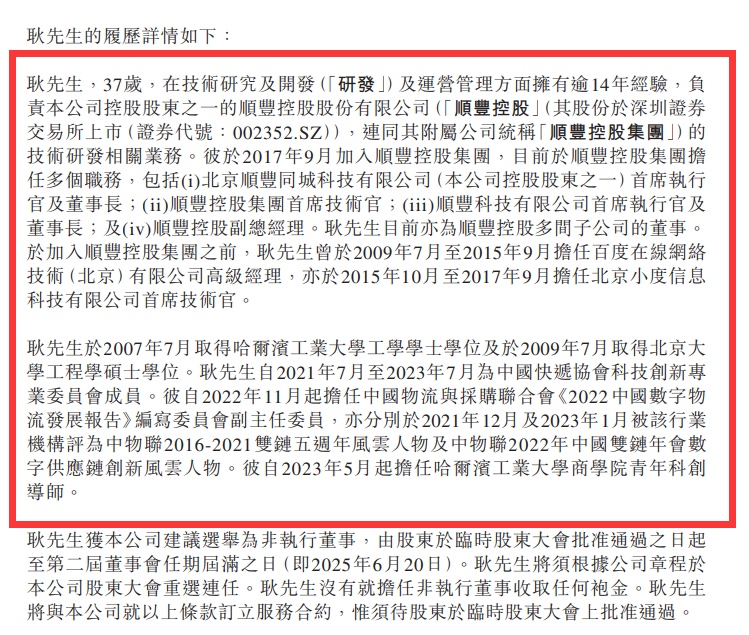 耿先生的履歷詳情如下：

耿先生，37歲，在技術研究及開發（「研發」）及運營管理方面擁有逾14年經驗，負責本公司控股股東之一的順豐控股股份有限公司（「順豐控股」（其股份於深圳證券交易所上市（證券代號：002352.SZ）），連同其附屬公司統稱「順豐控股集團」）的技術研發相關業務。彼於2017年9月加入順豐控股集團，目前於順豐控股集團擔任多個職務，包括(i)北京順豐同城科技有限公司（本公司控股股東之一）首席執行官及董事長；(ii)順豐控股集團首席技術官；(iii)順豐科技有限公司首席執行官及董事長；及(iv)順豐控股副總經理。耿先生目前亦為順豐控股多間子公司的董事。於加入順豐控股集團之前，耿先生曾於2009年7月至2015年9月擔任百度在線網絡技術（北京）有限公司高級經理，亦於2015年10月至2017年9月擔任北京小度信息科技有限公司首席技術官。

耿先生於2007年7月取得哈爾濱工業大學工學學士學位及於2009年7月取得北京大學工程學碩士學位。耿先生自2021年7月至2023年7月為中國快遞協會科技創新專業委員會成員。彼自2022年11月起擔任中國物流與採購聯合會《2022中國數字物流發展報告》編寫委員會副主任委員，亦分別於2021年12月及2023年1月被該行業機構評為中物聯2016-2021雙鏈五週年風雲人物及中物聯2022年中國雙鏈年會數字供應鏈創新風雲人物。彼自2023年5月起擔任哈爾濱工業大學商學院青年科創導師。

耿先生獲本公司建議選舉為非執行董事，由股東於臨時股東大會批准通過之日起至第二屆董事會任期屆滿之日（即2025年6月20日）。耿先生將須根據公司章程於本公司股東大會重選連任。耿先生沒有就擔任非執行董事收取任何袍金。耿先生將與本公司就以上條款訂立服務合約，惟須待股東於臨時股東大會上批准通過。